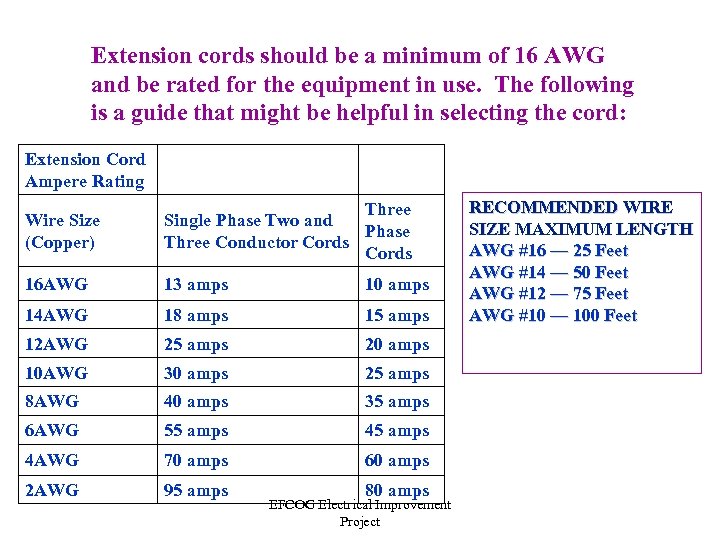 Extension cords should be a minimum of 16 AWG and be rated for the equipment in use. The following is a guide that might be helpful in selecting the cord:

| Extension Cord Ampere Rating | | |
|---|---|---|
| Wire Size (Copper) | Single Phase Two and Three Conductor Cords | Three Phase Cords |
| 16AWG | 13 amps | 10 amps |
| 14AWG | 18 amps | 15 amps |
| 12AWG | 25 amps | 20 amps |
| 10AWG | 30 amps | 25 amps |
| 8AWG | 40 amps | 35 amps |
| 6AWG | 55 amps | 45 amps |
| 4AWG | 70 amps | 60 amps |
| 2AWG | 95 amps | 80 amps |

RECOMMENDED WIRE SIZE MAXIMUM LENGTH
AWG #16 — 25 Feet
AWG #14 — 50 Feet
AWG #12 — 75 Feet
AWG #10 — 100 Feet

EFCOG Electrical Improvement Project